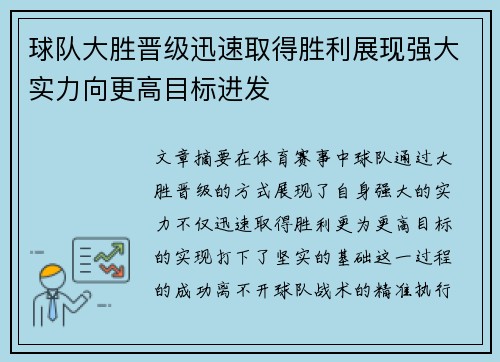 球队大胜晋级迅速取得胜利展现强大实力向更高目标进发

文章摘要在体育赛事中球队通过大胜晋级的方式展现了自身强大的实力不仅迅速取得胜利更为更高目标的实现打下了坚实的基础这一过程的成功离不开球队战术的精准执行